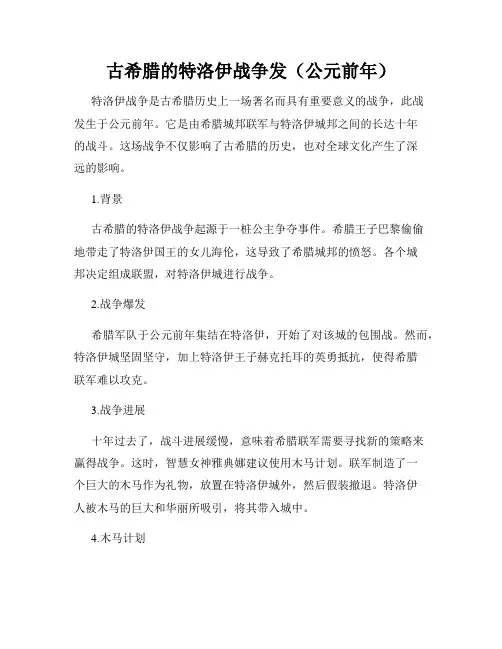 古希腊的特洛伊战争发（公元前年）

特洛伊战争是古希腊历史上一场著名而具有重要意义的战争，此战发生于公元前年。它是由希腊城邦联军与特洛伊城邦之间的长达十年的战斗。这场战争不仅影响了古希腊的历史，也对全球文化产生了深远的影响。

1.背景

古希腊的特洛伊战争起源于一桩公主争夺事件。希腊王子巴黎偷偷地带走了特洛伊国王的女儿海伦，这导致了希腊城邦的愤怒。各个城邦决定组成联盟，对特洛伊城进行战争。

2.战争爆发

希腊军队于公元前年集结在特洛伊，开始了对该城的包围战。然而，特洛伊城坚固坚守，加上特洛伊王子赫克托耳的英勇抵抗，使得希腊联军难以攻克。

3.战争进展

十年过去了，战斗进展缓慢，意味着希腊联军需要寻找新的策略来赢得战争。这时，智慧女神雅典娜建议使用木马计划。联军制造了一个巨大的木马作为礼物，放置在特洛伊城外，然后假装撤退。特洛伊人被木马的巨大和华丽所吸引，将其带入城中。

4.木马计划